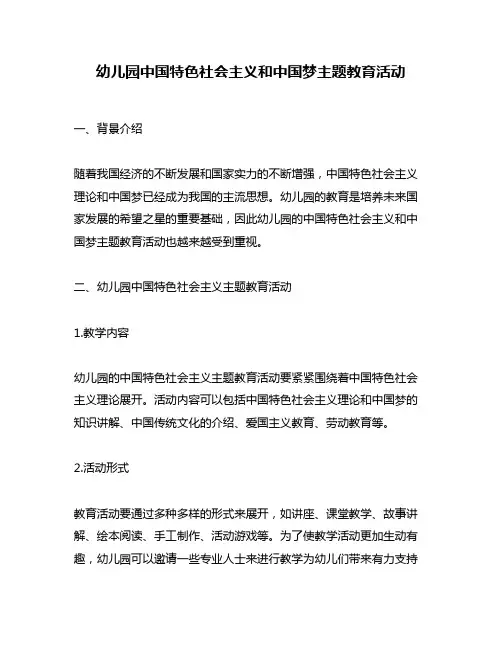 幼儿园中国特色社会主义和中国梦主题教育活动

一、背景介绍

随着我国经济的不断发展和国家实力的不断增强，中国特色社会主义理论和中国梦已经成为我国的主流思想。幼儿园的教育是培养未来国家发展的希望之星的重要基础，因此幼儿园的中国特色社会主义和中国梦主题教育活动也越来越受到重视。

二、幼儿园中国特色社会主义主题教育活动

1.教学内容

幼儿园的中国特色社会主义主题教育活动要紧紧围绕着中国特色社会主义理论展开。活动内容可以包括中国特色社会主义理论和中国梦的知识讲解、中国传统文化的介绍、爱国主义教育、劳动教育等。

2.活动形式

教育活动要通过多种多样的形式来展开，如讲座、课堂教学、故事讲解、绘本阅读、手工制作、活动游戏等。为了使教学活动更加生动有趣，幼儿园可以邀请一些专业人士来进行教学为幼儿们带来有力支持